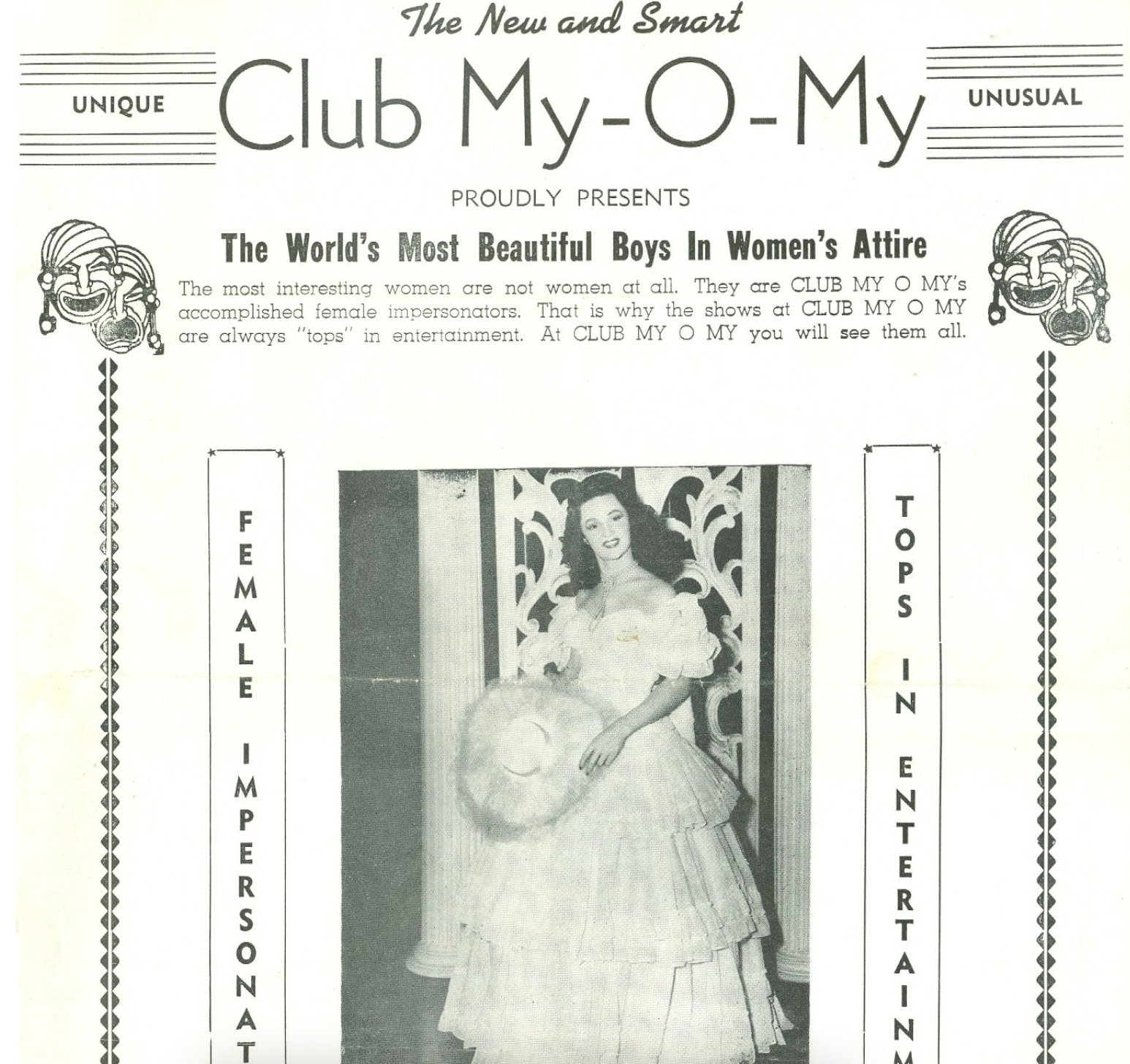 The New and Smart

UNIQUE

Club My-O-My

UNUSUAL

PROUDLY PRESENTS

The World's Most Beautiful Boys In Women's Attire

The most interesting women are not women at all. They are CLUB MY O MY's accomplished female impersonators. That is why the shows at CLUB MY O MY are always "tops" in entertainment. At CLUB MY O MY you will see them all.

FEMALE IMPERSONAT

TOPS IN ENTERTAINM